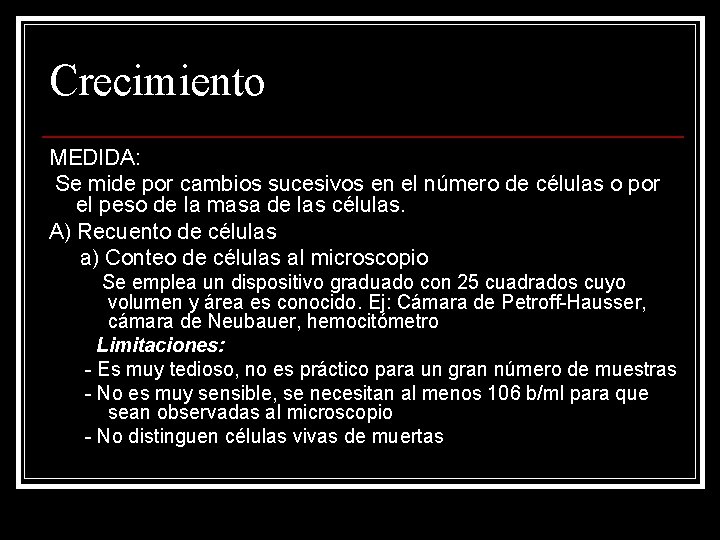 Crecimiento

MEDIDA:

Se mide por cambios sucesivos en el número de células o por el peso de la masa de las células.

A) Recuento de células

a) Conteo de células al microscopio

Se emplea un dispositivo graduado con 25 cuadrados cuyo volumen y área es conocido. Ej: Cámara de Petroff-Hausser, cámara de Neubauer, hemocitómetro

Limitaciones:

- Es muy tedioso, no es práctico para un gran número de muestras
- No es muy sensible, se necesitan al menos 106 b/ml para que sean observadas al microscopio
- No distinguen células vivas de muertas